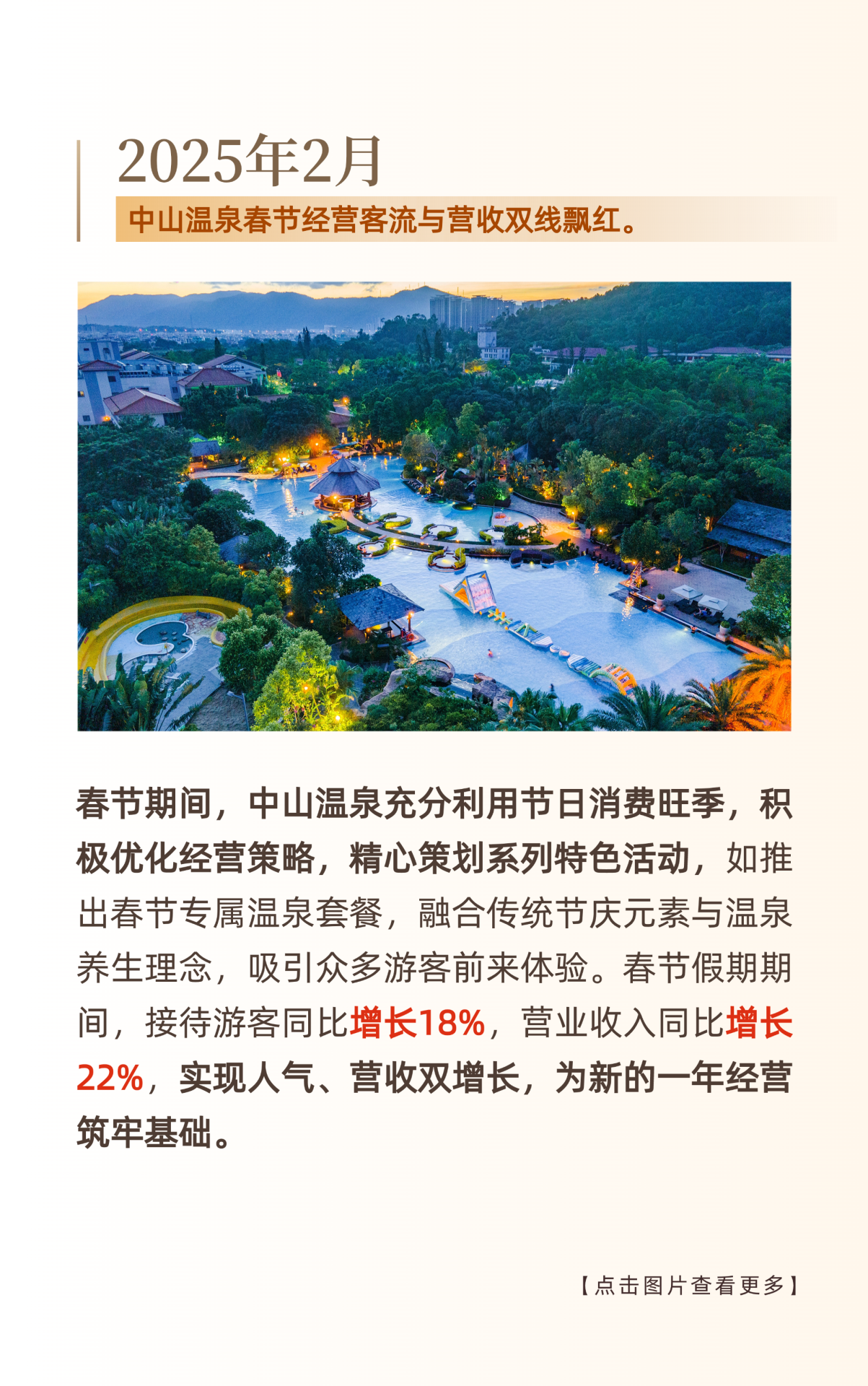 2025年2月

中山温泉春节经营客流与营收双线飘红。

春节期间，中山温泉充分利用节日消费旺季，积极优化经营策略，精心策划系列特色活动，如推出春节专属温泉套餐，融合传统节庆元素与温泉养生理念，吸引众多游客前来体验。春节假期期间，接待游客同比增长18%，营业收入同比增长22%，实现人气、营收双增长，为新的一年经营筑牢基础。

【点击图片查看更多】